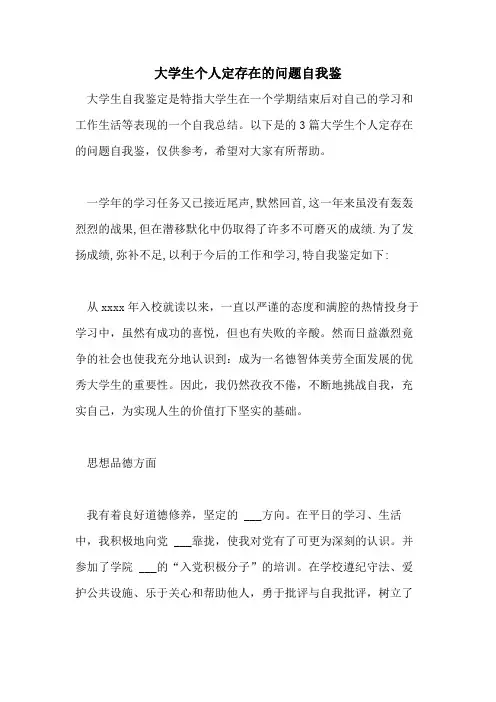 大学生个人定存在的问题自我鉴

大学生自我鉴定是特指大学生在一个学期结束后对自己的学习和工作生活等表现的一个自我总结。以下是的 3 篇大学生个人定存在的问题自我鉴，仅供参考，希望对大家有所帮助。

一学年的学习任务又已接近尾声,默然回首,这一年来虽没有轰轰烈烈的战果,但在潜移默化中仍取得了许多不可磨灭的成绩.为了发扬成绩,弥补不足,以利于今后的工作和学习,特自我鉴定如下:

从 xxxx 年入校就读以来，一直以严谨的态度和满腔的热情投身于学习中，虽然有成功的喜悦，但也有失败的辛酸。然而日益激烈竞争的社会也使我充分地认识到：成为一名德智体美劳全面发展的优秀大学生的重要性。因此，我仍然孜孜不倦，不断地挑战自我，充实自己，为实现人生的价值打下坚实的基础。

思想品德方面

我有着良好道德修养，坚定的 ___方向。在平日的学习、生活中，我积极地向党 ___靠拢，使我对党有了可更为深刻的认识。并参加了学院 ___的“入党积极分子”的培训。在学校遵纪守法、爱护公共设施、乐于关心和帮助他人，勇于批评与自我批评，树立了